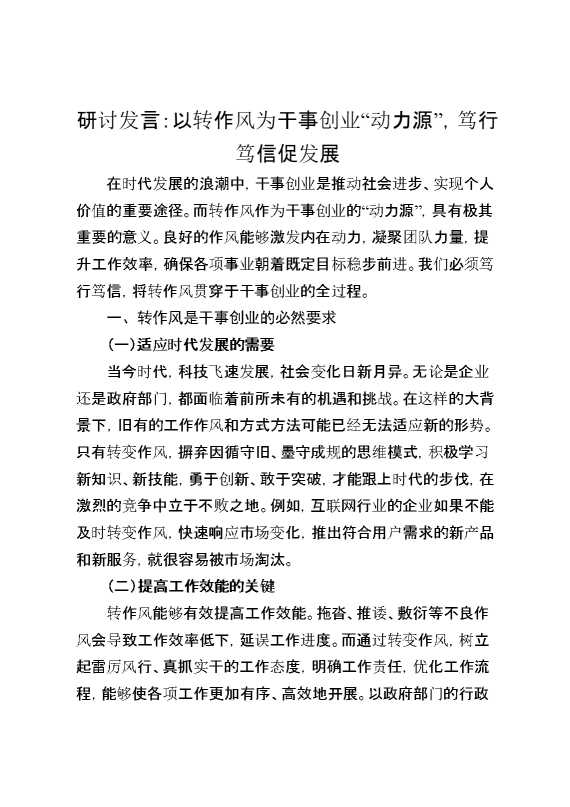 研讨发言：以转作风为干事创业“动力源”，笃行笃信促发展

在时代发展的浪潮中，干事创业是推动社会进步、实现个人价值的重要途径。而转作风作为干事创业的“动力源”，具有极其重要的意义。良好的作风能够激发内在动力，凝聚团队力量，提升工作效率，确保各项事业朝着既定目标稳步前进。我们必须笃行笃信，将转作风贯穿于干事创业的全过程。

一、转作风是干事创业的必然要求

（一）适应时代发展的需要

当今时代，科技飞速发展，社会变化日新月异。无论是企业还是政府部门，都面临着前所未有的机遇和挑战。在这样的大背景下，旧有的工作作风和方式方法可能已经无法适应新的形势。只有转变作风，摒弃因循守旧、墨守成规的思维模式，积极学习新知识、新技能，勇于创新、敢于突破，才能跟上时代的步伐，在激烈的竞争中立于不败之地。例如，互联网行业的企业如果不能及时转变作风，快速响应市场变化，推出符合用户需求的新产品和新服务，就很容易被市场淘汰。

（二）提高工作效能的关键

转作风能够有效提高工作效能。拖沓、推诿、敷衍等不良作风会导致工作效率低下，延误工作进度。而通过转变作风，树立起雷厉风行、真抓实干的工作态度，明确工作责任，优化工作流程，能够使各项工作更加有序、高效地开展。以政府部门的行政